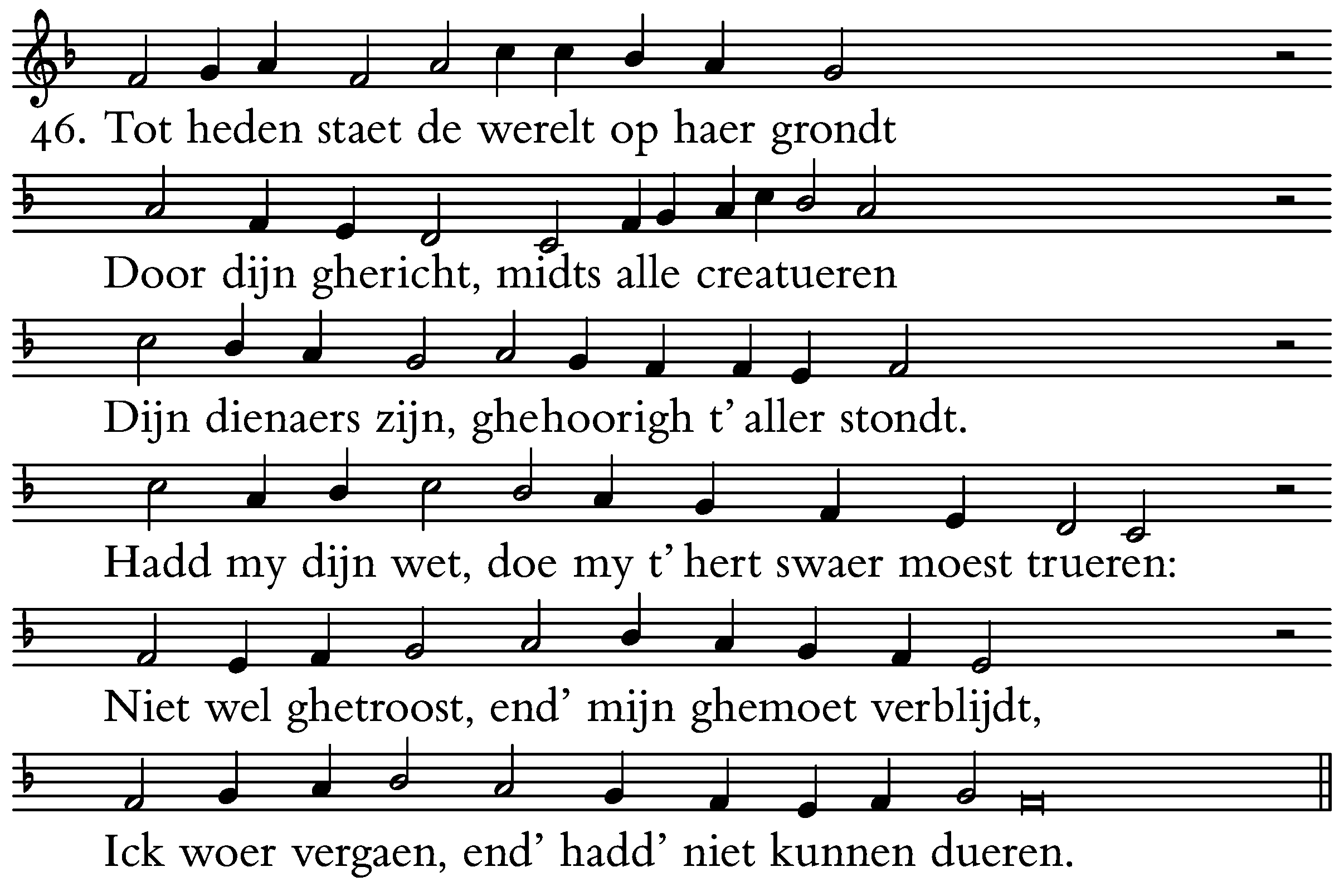 46. Tot heden staet de werelt op haer grondt

Door dijn ghericht, midts alle creatueren

Dijn dienaers zijn, ghehoorigh t' aller stondt.

Hadd my dijn wet, doe my t' hert swaer moest trueren:

Niet wel ghetroost, end' mijn ghemoet verblijdt,

Ick woer vergaen, end' hadd' niet kunnen dueren.